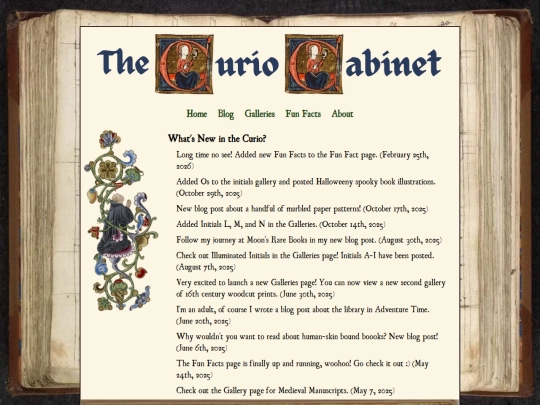 The Curio Cabinet

Home Blog Galleries Fun Facts About

What's New in the Curio?

Long time no see! Added new Fun Facts to the Fun Fact page. (February 25th, 2026)

Added Os to the initials gallery and posted Halloweeny spooky book illustrations. (October 29th, 2025)

New blog post about a handful of marbled paper patterns! (October 17th, 2025)

Added Initials L, M, and N in the Galleries. (October 14th, 2025)

Follow my journey at Moon's Rare Books in my new blog post. (August 30th, 2025)

Check out Illuminated Initials in the Galleries page! Initials A-I have been posted. (August 7th, 2025)

Very excited to launch a new Galleries page! You can now view a new second gallery of 16th century woodcut prints. (June 30th, 2025)

I'm an adult, of course I wrote a blog post about the library in Adventure Time. (June 20th, 2025)

Why wouldn't you want to read about human-skin bound boooks? New blog post! (June 6th, 2025)

The Fun Facts page is finally up and running, woohoo! Go check it out :) (May 24th, 2025)

Check out the Gallery page for Medieval Manuscripts. (May 7, 2025)